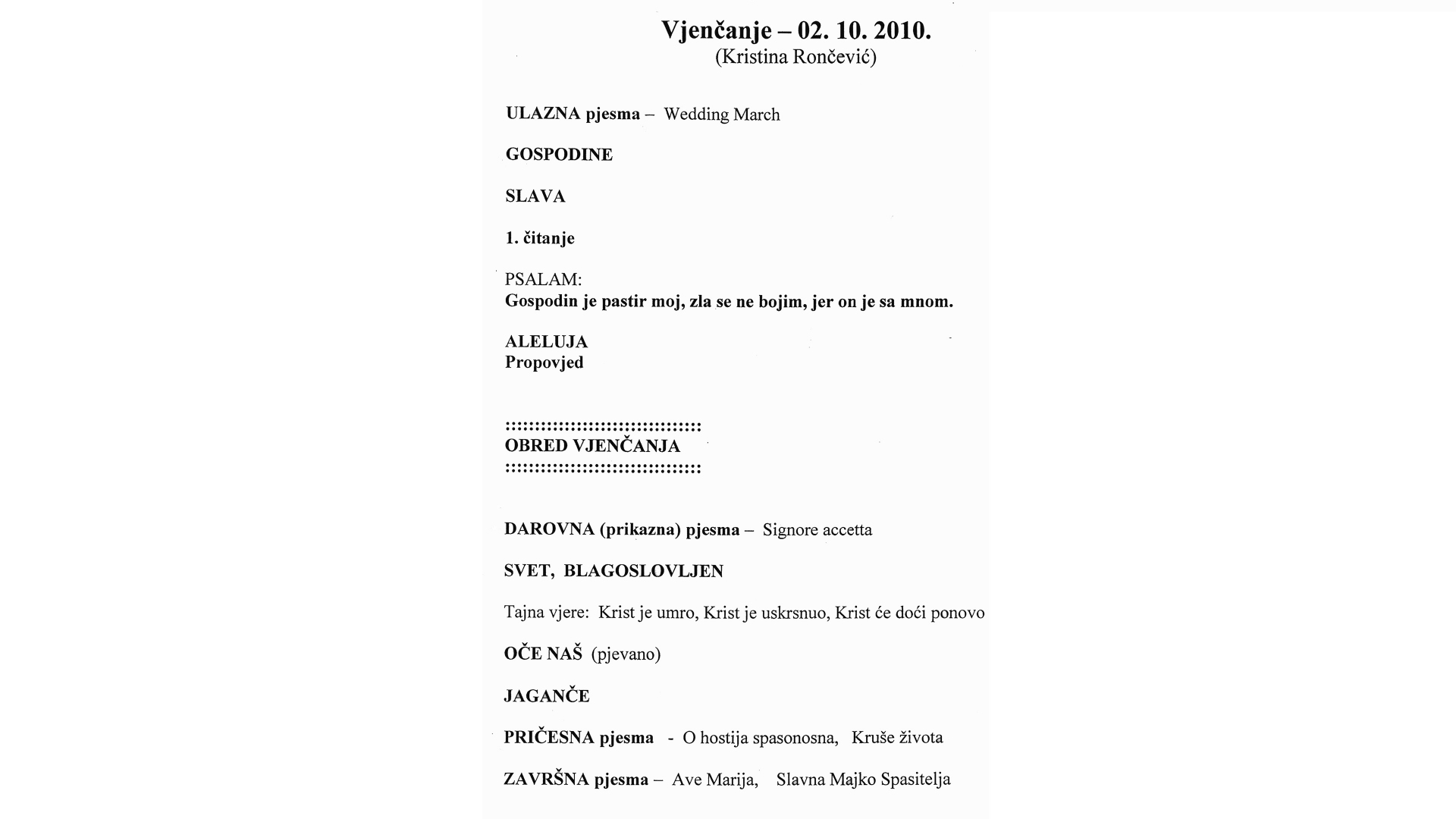 Vjenčanje – 02. 10. 2010.
(Kristina Rončević)

ULAZNA pjesma – Wedding March

GOSPODINE

SLAVA

1. čitanje

PSALAM:
Gospodin je pastir moj, zla se ne bojim, jer on je sa mnom.

ALELUJA
Propovjed

::::::::::::::::::::::::::::::::
OBRED VJENČANJA
::::::::::::::::::::::::::::::::

DAROVNA (prikazna) pjesma – Signore accetta

SVET, BLAGOSLOVLJEN

Tajna vjere: Krist je umro, Krist je uskrsnuo, Krist će doći ponovo

OČE NAŠ (pjevano)

JAGANČE

PRIČESNA pjesma - O hostija spasonosna, Kruše života

ZAVRŠNA pjesma – Ave Marija, Slavna Majko Spasitelja